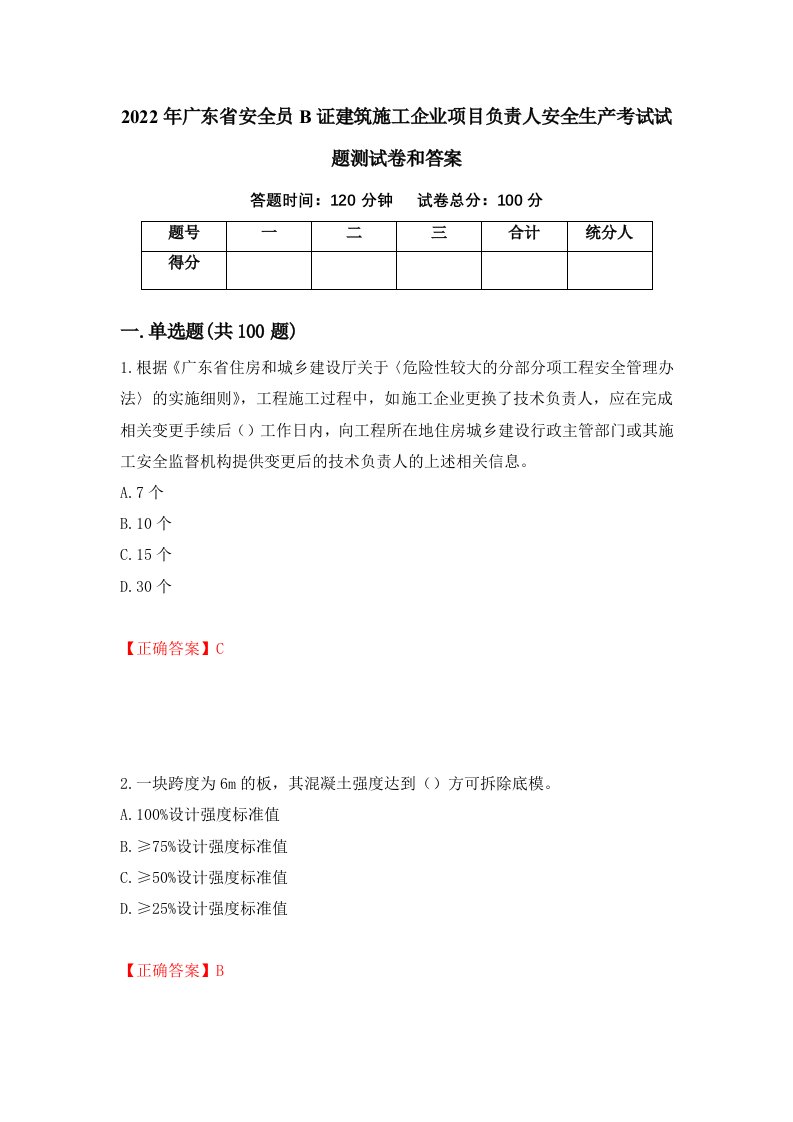 2022年广东省安全员B证建筑施工企业项目负责人安全生产考试试题测试卷和答案

答题时间：120分钟　试卷总分：100分

| 题号 | 一 | 二 | 三 | 合计 | 统分人 |
|---|---|---|---|---|---|
| 得分 | | | | | |

一.单选题(共100题)

1.根据《广东省住房和城乡建设厅关于〈危险性较大的分部分项工程安全管理办法〉的实施细则》，工程施工过程中，如施工企业更换了技术负责人，应在完成相关变更手续后（）工作日内，向工程所在地住房城乡建设行政主管部门或其施工安全监督机构提供变更后的技术负责人的上述相关信息。

A.7个

B.10个

C.15个

D.30个

【正确答案】C

2.一块跨度为6m的板，其混凝土强度达到（）方可拆除底模。

A.100%设计强度标准值

B.≥75%设计强度标准值

C.≥50%设计强度标准值

D.≥25%设计强度标准值

【正确答案】B